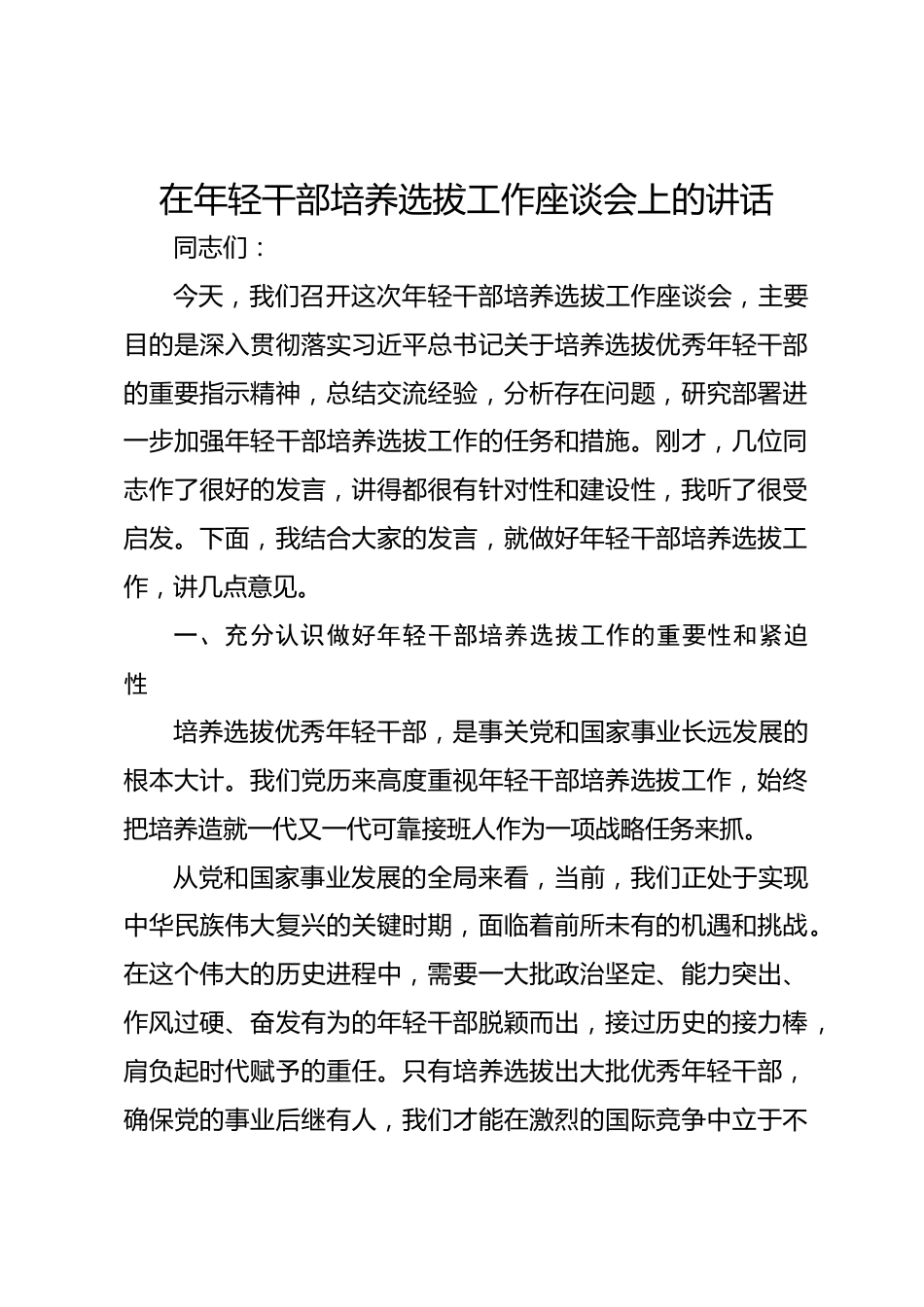 在年轻干部培养选拔工作座谈会上的讲话

同志们：

今天，我们召开这次年轻干部培养选拔工作座谈会，主要目的是深入贯彻落实习近平总书记关于培养选拔优秀年轻干部的重要指示精神，总结交流经验，分析存在问题，研究部署进一步加强年轻干部培养选拔工作的任务和措施。刚才，几位同志作了很好的发言，讲得都很有针对性和建设性，我听了很受启发。下面，我结合大家的发言，就做好年轻干部培养选拔工作，讲几点意见。

一、充分认识做好年轻干部培养选拔工作的重要性和紧迫性

培养选拔优秀年轻干部，是事关党和国家事业长远发展的根本大计。我们党历来高度重视年轻干部培养选拔工作，始终把培养造就一代又一代可靠接班人作为一项战略任务来抓。

从党和国家事业发展的全局来看，当前，我们正处于实现中华民族伟大复兴的关键时期，面临着前所未有的机遇和挑战。在这个伟大的历史进程中，需要一大批政治坚定、能力突出、作风过硬、奋发有为的年轻干部脱颖而出，接过历史的接力棒，肩负起时代赋予的重任。只有培养选拔出大批优秀年轻干部，确保党的事业后继有人，我们才能在激烈的国际竞争中立于不